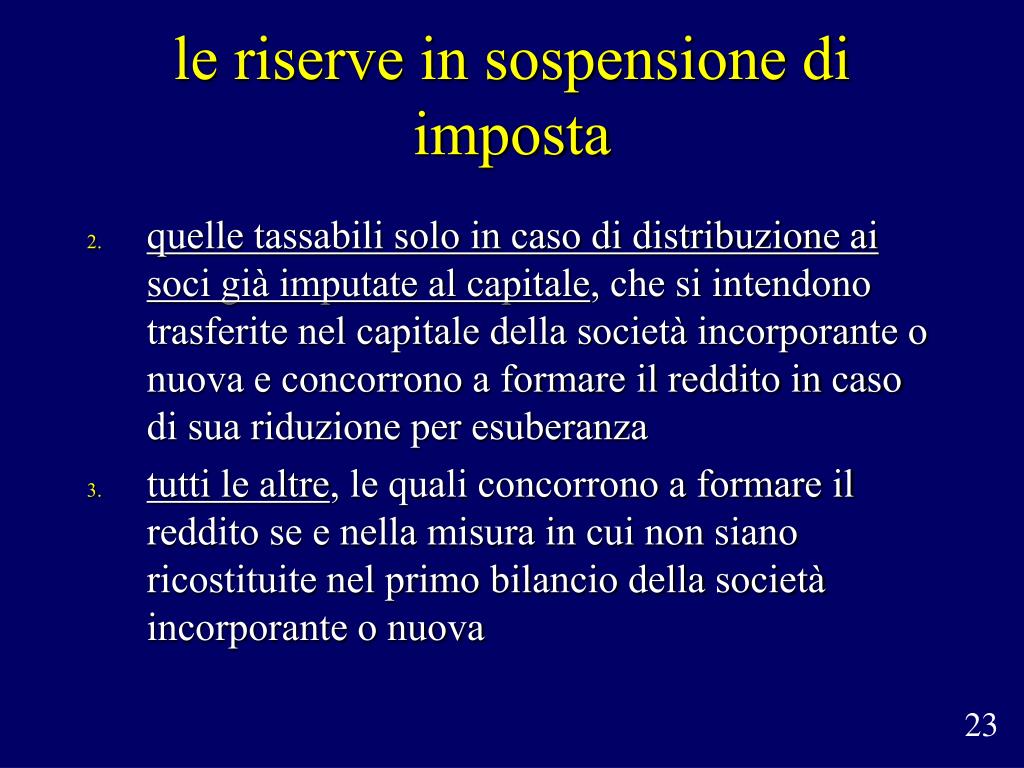 le riserve in sospensione di imposta

2. quelle tassabili solo in caso di distribuzione ai soci già imputate al capitale, che si intendono trasferite nel capitale della società incorporante o nuova e concorrono a formare il reddito in caso di sua riduzione per esuberanza

3. tutti le altre, le quali concorrono a formare il reddito se e nella misura in cui non siano ricostituite nel primo bilancio della società incorporante o nuova

23